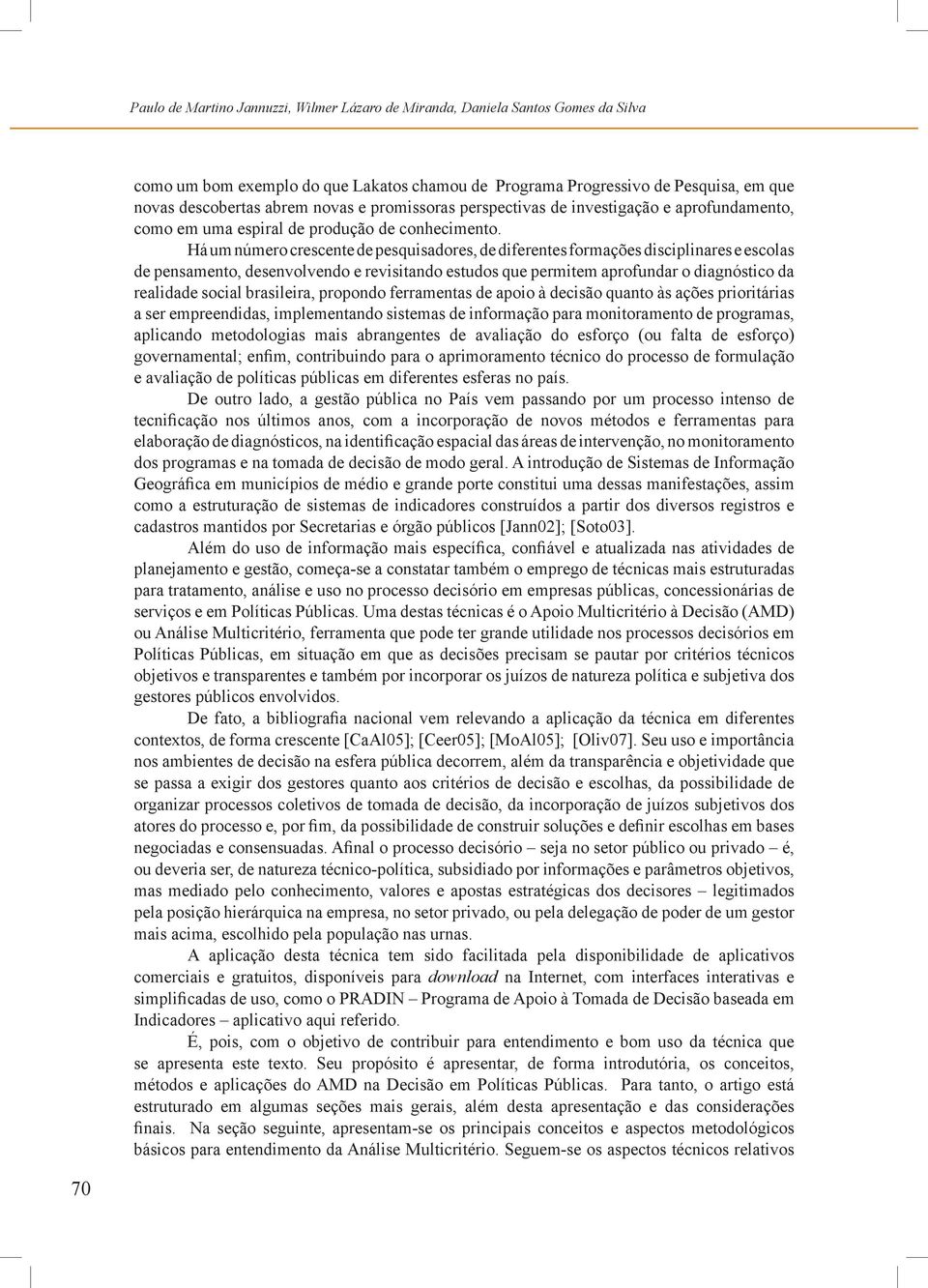 Paulo de Martino Jannuzzi, Wilmer Lázaro de Miranda, Daniela Santos Gomes da Silva

como um bom exemplo do que Lakatos chamou de Programa Progressivo de Pesquisa, em que novas descobertas abrem novas e promissoras perspectivas de investigação e aprofundamento, como em uma espiral de produção de conhecimento.

Há um número crescente de pesquisadores, de diferentes formações disciplinares e escolas de pensamento, desenvolvendo e revisitando estudos que permitem aprofundar o diagnóstico da realidade social brasileira, propondo ferramentas de apoio à decisão quanto às ações prioritárias a ser empreendidas, implementando sistemas de informação para monitoramento de programas, aplicando metodologias mais abrangentes de avaliação do esforço (ou falta de esforço) governamental; enfim, contribuindo para o aprimoramento técnico do processo de formulação e avaliação de políticas públicas em diferentes esferas no país.

De outro lado, a gestão pública no País vem passando por um processo intenso de tecnificação nos últimos anos, com a incorporação de novos métodos e ferramentas para elaboração de diagnósticos, na identificação espacial das áreas de intervenção, no monitoramento dos programas e na tomada de decisão de modo geral. A introdução de Sistemas de Informação Geográfica em municípios de médio e grande porte constitui uma dessas manifestações, assim como a estruturação de sistemas de indicadores construídos a partir dos diversos registros e cadastros mantidos por Secretarias e órgão públicos [Jann02]; [Soto03].

Além do uso de informação mais específica, confiável e atualizada nas atividades de planejamento e gestão, começa-se a constatar também o emprego de técnicas mais estruturadas para tratamento, análise e uso no processo decisório em empresas públicas, concessionárias de serviços e em Políticas Públicas. Uma destas técnicas é o Apoio Multicritério à Decisão (AMD) ou Análise Multicritério, ferramenta que pode ter grande utilidade nos processos decisórios em Políticas Públicas, em situação em que as decisões precisam se pautar por critérios técnicos objetivos e transparentes e também por incorporar os juízos de natureza política e subjetiva dos gestores públicos envolvidos.

De fato, a bibliografia nacional vem relevando a aplicação da técnica em diferentes contextos, de forma crescente [CaAl05]; [Ceer05]; [MoAl05]; [Oliv07]. Seu uso e importância nos ambientes de decisão na esfera pública decorrem, além da transparência e objetividade que se passa a exigir dos gestores quanto aos critérios de decisão e escolhas, da possibilidade de organizar processos coletivos de tomada de decisão, da incorporação de juízos subjetivos dos atores do processo e, por fim, da possibilidade de construir soluções e definir escolhas em bases negociadas e consensuadas. Afinal o processo decisório – seja no setor público ou privado – é, ou deveria ser, de natureza técnico-política, subsidiado por informações e parâmetros objetivos, mas mediado pelo conhecimento, valores e apostas estratégicas dos decisores – legitimados pela posição hierárquica na empresa, no setor privado, ou pela delegação de poder de um gestor mais acima, escolhido pela população nas urnas.

A aplicação desta técnica tem sido facilitada pela disponibilidade de aplicativos comerciais e gratuitos, disponíveis para download na Internet, com interfaces interativas e simplificadas de uso, como o PRADIN – Programa de Apoio à Tomada de Decisão baseada em Indicadores – aplicativo aqui referido.

É, pois, com o objetivo de contribuir para entendimento e bom uso da técnica que se apresenta este texto. Seu propósito é apresentar, de forma introdutória, os conceitos, métodos e aplicações do AMD na Decisão em Políticas Públicas. Para tanto, o artigo está estruturado em algumas seções mais gerais, além desta apresentação e das considerações finais. Na seção seguinte, apresentam-se os principais conceitos e aspectos metodológicos básicos para entendimento da Análise Multicritério. Seguem-se os aspectos técnicos relativos

70